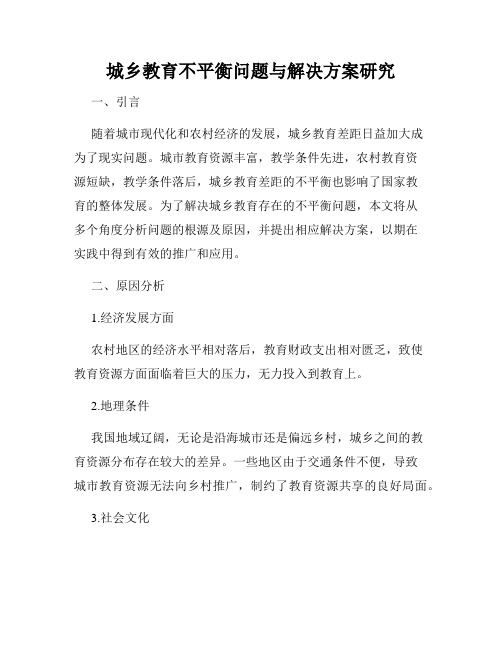 城乡教育不平衡问题与解决方案研究

一、引言

随着城市现代化和农村经济的发展，城乡教育差距日益加大成为了现实问题。城市教育资源丰富，教学条件先进，农村教育资源短缺，教学条件落后，城乡教育差距的不平衡也影响了国家教育的整体发展。为了解决城乡教育存在的不平衡问题，本文将从多个角度分析问题的根源及原因，并提出相应解决方案，以期在实践中得到有效的推广和应用。

二、原因分析

1.经济发展方面

农村地区的经济水平相对落后，教育财政支出相对匮乏，致使教育资源方面面临着巨大的压力，无力投入到教育上。

2.地理条件

我国地域辽阔，无论是沿海城市还是偏远乡村，城乡之间的教育资源分布存在较大的差异。一些地区由于交通条件不便，导致城市教育资源无法向乡村推广，制约了教育资源共享的良好局面。

3.社会文化